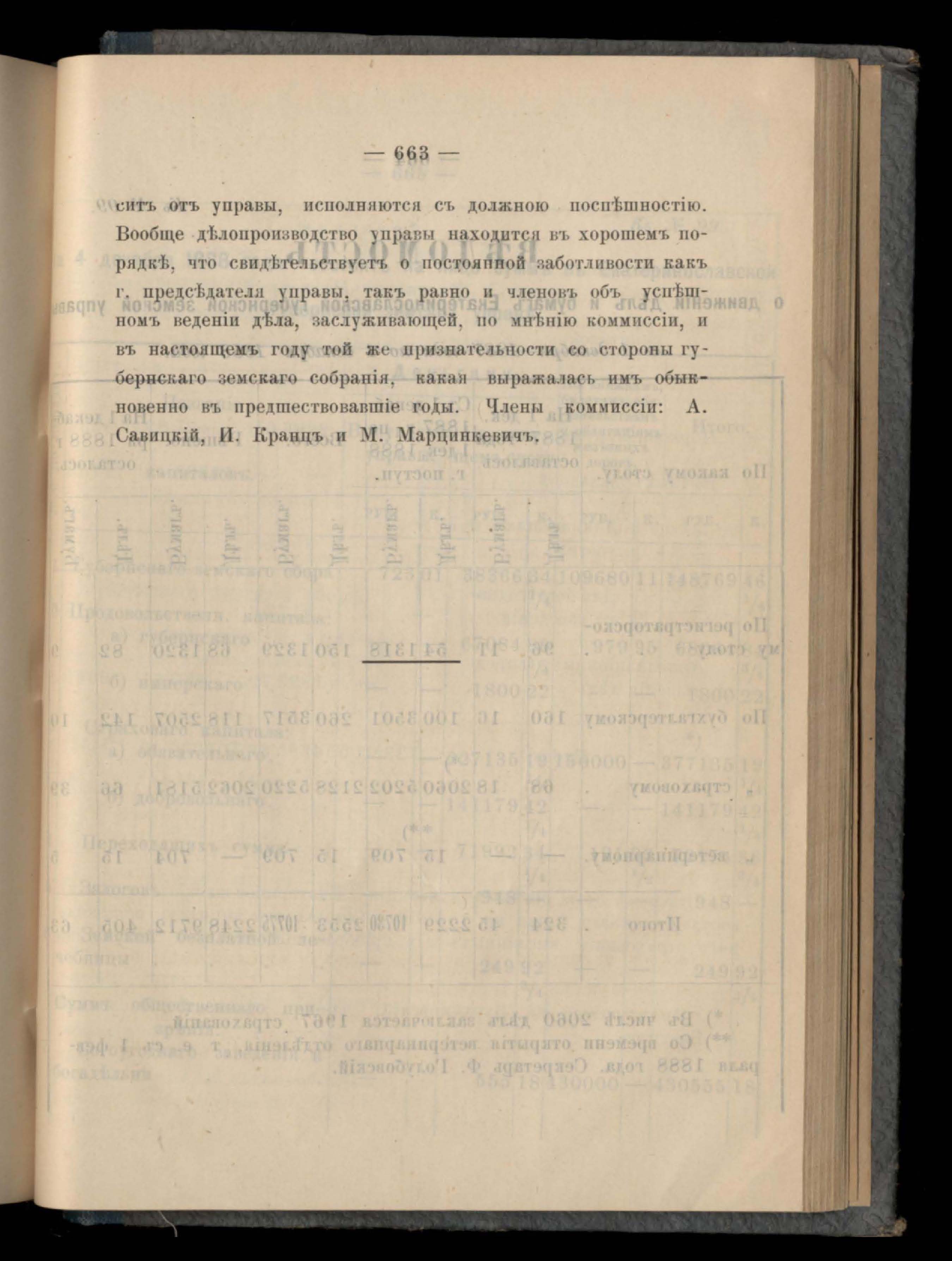 — 663 —

ситъ отъ управы, исполняются съ должною поспѣшностію. Вообще дѣлопроизводство управы находится въ хорошемъ порядкѣ, что свидѣтельствуетъ о постоянной заботливости какъ г. предсѣдателя управы, такъ равно и членовъ объ успѣшномъ веденіи дѣла, заслуживающей, по мнѣнію коммиссіи, и въ настоящемъ году той же признательности со стороны губернскаго земскаго собранія, какая выражалась имъ обыкновенно въ предшествовавшіе годы. Члены коммиссіи: А. Савицкій, И. Кранцъ и М. Марцинкевичъ.